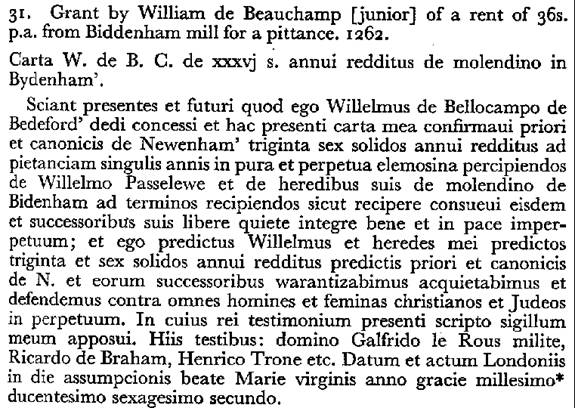 31. Grant by William de Beauchamp [junior] of a rent of 36s. p.a. from Biddenham mill for a pittance. 1262.

Carta W. de B. C. de xxxvj s. annui redditus de molendino in Bydenham'.

Sciant presentes et futuri quod ego Willelmus de Bellocampo de Bedeford' dedi concessi et hac presenti carta mea confirmaui priori et canonicis de Newenham' triginta sex solidos annui redditus ad pietanciam singulis annis in pura et perpetua elemosina percipiendos de Willelmo Passelewe et de heredibus suis de molendino de Bidenham ad terminos recipiendos sicut recipere consueui eisdem et successoribus suis libere quiete integre bene et in pace imperpetuum; et ego predictus Willelmus et heredes mei predictos triginta et sex solidos annui redditus predictis priori et canonicis de N. et eorum successoribus warantizabimus acquietabimus et defendemus contra omnes homines et feminas christianos et Judeos in perpetuum. In cuius rei testimonium presenti scripto sigillum meum apposui. Hiis testibus: domino Galfrido le Rous milite, Ricardo de Braham, Henrico Trone etc. Datum et actum Londoniis in die assumpcionis beate Marie virginis anno gracie millesimo* ducentesimo sexagesimo secundo.